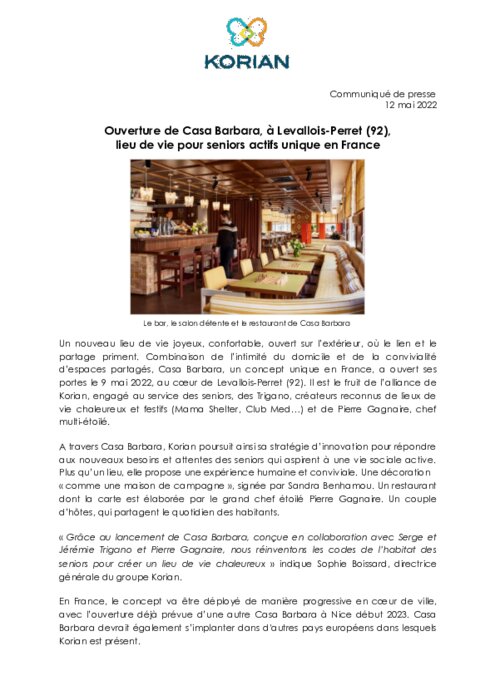 KORIAN

Communiqué de presse
12 mai 2022

Ouverture de Casa Barbara, à Levallois-Perret (92), lieu de vie pour seniors actifs unique en France

Le bar, le salon détente et le restaurant de Casa Barbara

Un nouveau lieu de vie joyeux, confortable, ouvert sur l'extérieur, où le lien et le partage priment. Combinaison de l'intimité du domicile et de la convivialité d'espaces partagés, Casa Barbara, un concept unique en France, a ouvert ses portes le 9 mai 2022, au cœur de Levallois-Perret (92). Il est le fruit de l'alliance de Korian, engagé au service des seniors, des Trigano, créateurs reconnus de lieux de vie chaleureux et festifs (Mama Shelter, Club Med…) et de Pierre Gagnaire, chef multi-étoilé.

A travers Casa Barbara, Korian poursuit ainsi sa stratégie d'innovation pour répondre aux nouveaux besoins et attentes des seniors qui aspirent à une vie sociale active. Plus qu'un lieu, elle propose une expérience humaine et conviviale. Une décoration « comme une maison de campagne », signée par Sandra Benhamou. Un restaurant dont la carte est élaborée par le grand chef étoilé Pierre Gagnaire. Un couple d'hôtes, qui partagent le quotidien des habitants.

« Grâce au lancement de Casa Barbara, conçue en collaboration avec Serge et Jérémie Trigano et Pierre Gagnaire, nous réinventons les codes de l'habitat des seniors pour créer un lieu de vie chaleureux » indique Sophie Boissard, directrice générale du groupe Korian.

En France, le concept va être déployé de manière progressive en cœur de ville, avec l'ouverture déjà prévue d'une autre Casa Barbara à Nice début 2023. Casa Barbara devrait également s'implanter dans d'autres pays européens dans lesquels Korian est présent.